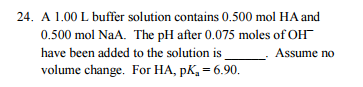 24. A 1.00 L buffer solution contains 0.500 mol HA and 0.500 mol NaA. The pH after 0.075 moles of $OH^-$ have been added to the solution is ______. Assume no volume change. For HA, $pK_a = 6.90$.